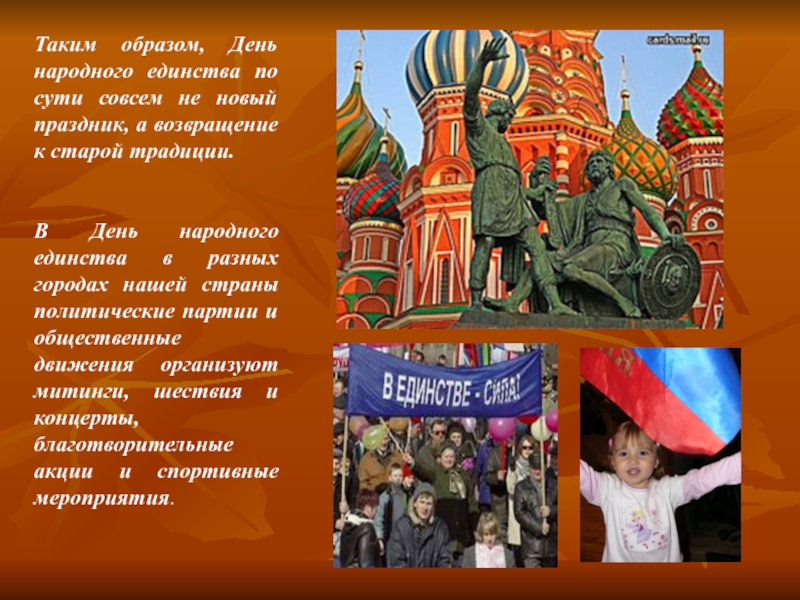 Таким образом, День народного единства по сути совсем не новый праздник, а возвращение к старой традиции.

В День народного единства в разных городах нашей страны политические партии и общественные движения организуют митинги, шествия и концерты, благотворительные акции и спортивные мероприятия.

cards.mail.ru

В ЕДИНСТВЕ - СИЛА!